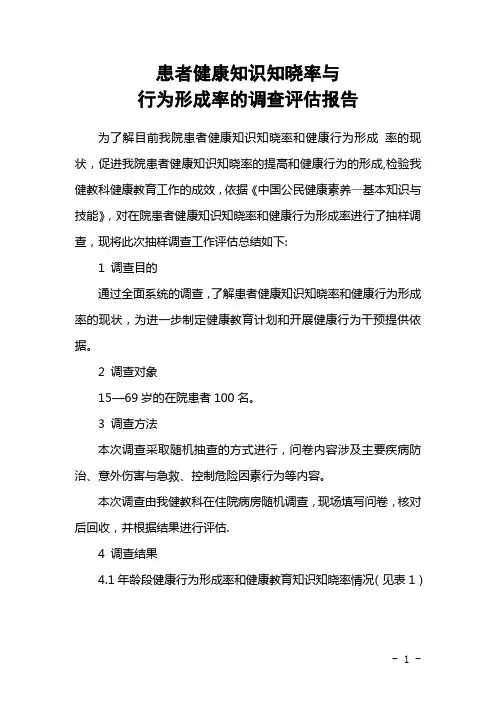 患者健康知识知晓率与
行为形成率的调查评估报告

为了解目前我院患者健康知识知晓率和健康行为形成 率的现状，促进我院患者健康知识知晓率的提高和健康行为的形成,检验我健教科健康教育工作的成效，依据《中国公民健康素养—基本知识与技能》，对在院患者健康知识知晓率和健康行为形成率进行了抽样调查，现将此次抽样调查工作评估总结如下:

1 调查目的

通过全面系统的调查，了解患者健康知识知晓率和健康行为形成率的现状，为进一步制定健康教育计划和开展健康行为干预提供依据。

2 调查对象

15—69 岁的在院患者 100 名。

3 调查方法

本次调查采取随机抽查的方式进行，问卷内容涉及主要疾病防治、意外伤害与急救、控制危险因素行为等内容。

本次调查由我健教科在住院病房随机调查，现场填写问卷，核对后回收，并根据结果进行评估.

4 调查结果

4.1 年龄段健康行为形成率和健康教育知识知晓率情况( 见表 1 )

- 1 -